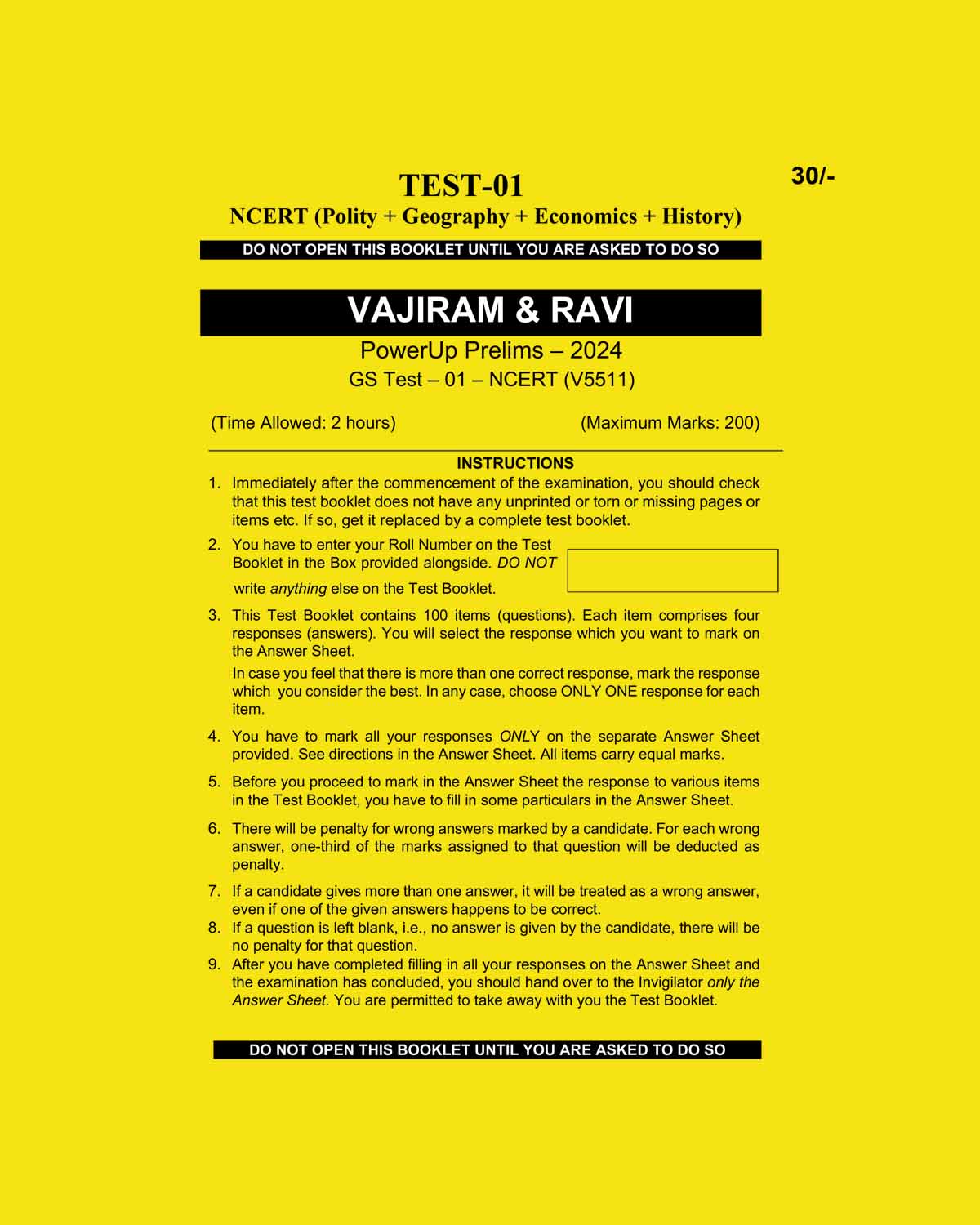 TEST-01

30/-

NCERT (Polity + Geography + Economics + History)

DO NOT OPEN THIS BOOKLET UNTIL YOU ARE ASKED TO DO SO

VAJIRAM & RAVI

PowerUp Prelims – 2024

GS Test – 01 – NCERT (V5511)

(Time Allowed: 2 hours)

(Maximum Marks: 200)

INSTRUCTIONS

1. Immediately after the commencement of the examination, you should check that this test booklet does not have any unprinted or torn or missing pages or items etc. If so, get it replaced by a complete test booklet.

2. You have to enter your Roll Number on the Test Booklet in the Box provided alongside. DO NOT write anything else on the Test Booklet.

3. This Test Booklet contains 100 items (questions). Each item comprises four responses (answers). You will select the response which you want to mark on the Answer Sheet.

In case you feel that there is more than one correct response, mark the response which you consider the best. In any case, choose ONLY ONE response for each item.

4. You have to mark all your responses ONLY on the separate Answer Sheet provided. See directions in the Answer Sheet. All items carry equal marks.

5. Before you proceed to mark in the Answer Sheet the response to various items in the Test Booklet, you have to fill in some particulars in the Answer Sheet.

6. There will be penalty for wrong answers marked by a candidate. For each wrong answer, one-third of the marks assigned to that question will be deducted as penalty.

7. If a candidate gives more than one answer, it will be treated as a wrong answer, even if one of the given answers happens to be correct.

8. If a question is left blank, i.e., no answer is given by the candidate, there will be no penalty for that question.

9. After you have completed filling in all your responses on the Answer Sheet and the examination has concluded, you should hand over to the Invigilator only the Answer Sheet. You are permitted to take away with you the Test Booklet.

DO NOT OPEN THIS BOOKLET UNTIL YOU ARE ASKED TO DO SO